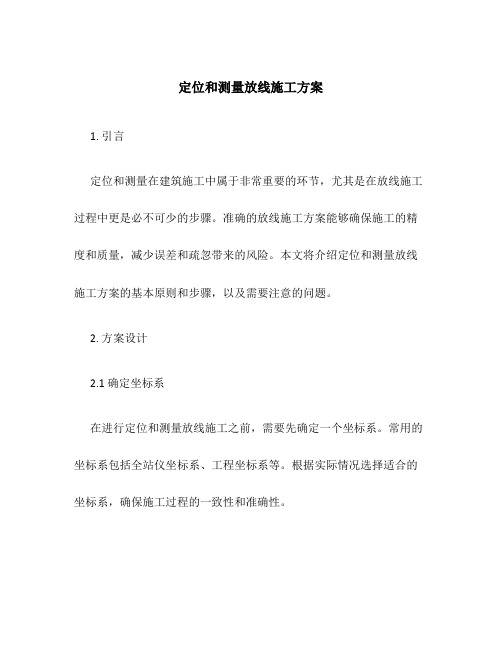 定位和测量放线施工方案

1. 引言

定位和测量在建筑施工中属于非常重要的环节，尤其是在放线施工过程中更是必不可少的步骤。准确的放线施工方案能够确保施工的精度和质量，减少误差和疏忽带来的风险。本文将介绍定位和测量放线施工方案的基本原则和步骤，以及需要注意的问题。

2. 方案设计

2.1 确定坐标系

在进行定位和测量放线施工之前，需要先确定一个坐标系。常用的坐标系包括全站仪坐标系、工程坐标系等。根据实际情况选择适合的坐标系，确保施工过程的一致性和准确性。